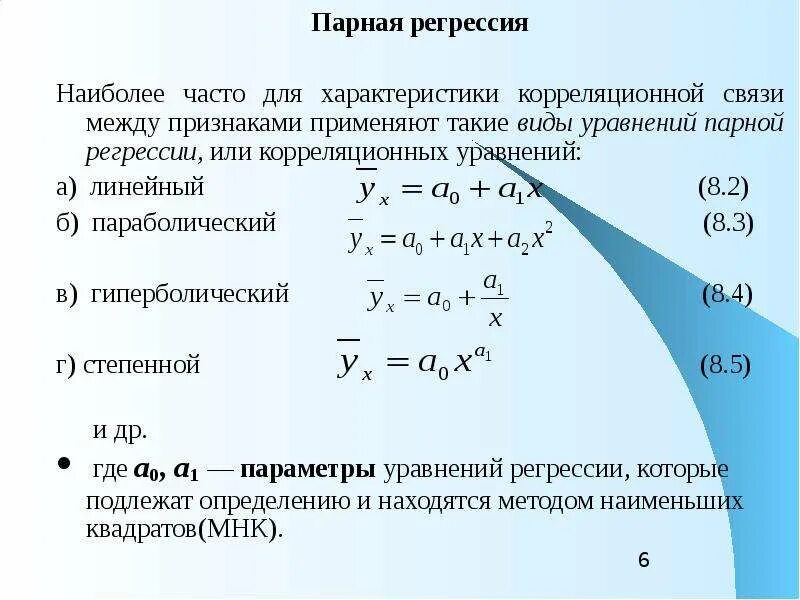 Парная регрессия

Наиболее часто для характеристики корреляционной связи между признаками применяют такие виды уравнений парной регрессии, или корреляционных уравнений:

а) линейный $\overline{y}_x = a_0 + a_1 x$ (8.2)

б) параболический $\overline{y}_x = a_0 + a_1 x + a_2 x^2$ (8.3)

в) гиперболический $\overline{y}_x = a_0 + \frac{a_1}{x}$ (8.4)

г) степенной $\overline{y}_x = a_0 x^{a_1}$ (8.5)

и др.

• где $a_0$, $a_1$ — параметры уравнений регрессии, которые подлежат определению и находятся методом наименьших квадратов(МНК).

6